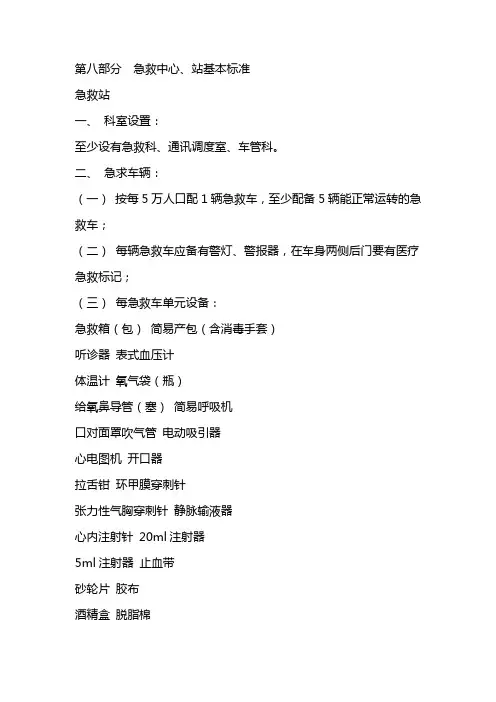 第八部分　急救中心、站基本标准

急救站

一、 科室设置：

至少设有急救科、通讯调度室、车管科。

二、 急求车辆：

（一） 按每 5 万人口配 1 辆急救车，至少配备 5 辆能正常运转的急救车；

（二） 每辆急救车应备有警灯、警报器，在车身两侧后门要有医疗急救标记；

（三） 每急救车单元设备：

急救箱（包） 简易产包（含消毒手套）

听诊器 表式血压计

体温计 氧气袋（瓶）

给氧鼻导管（塞） 简易呼吸机

口对面罩吹气管 电动吸引器

心电图机 开口器

拉舌钳 环甲膜穿刺针

张力性气胸穿刺针 静脉输液器

心内注射针 20ml 注射器

5ml 注射器 止血带

砂轮片 胶布

酒精盒 脱脂棉